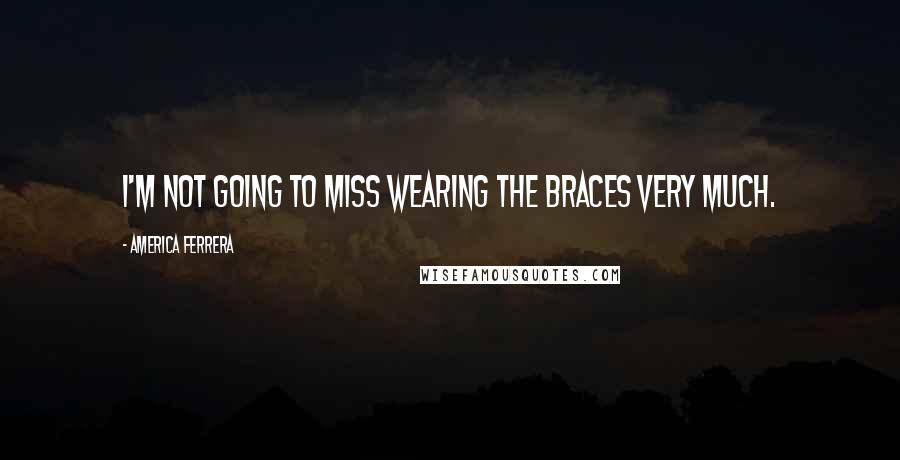 I'M NOT GOING TO MISS WEARING THE BRACES VERY MUCH.

- AMERICA FERRERA

WISEFAMOUSQUOTES.COM